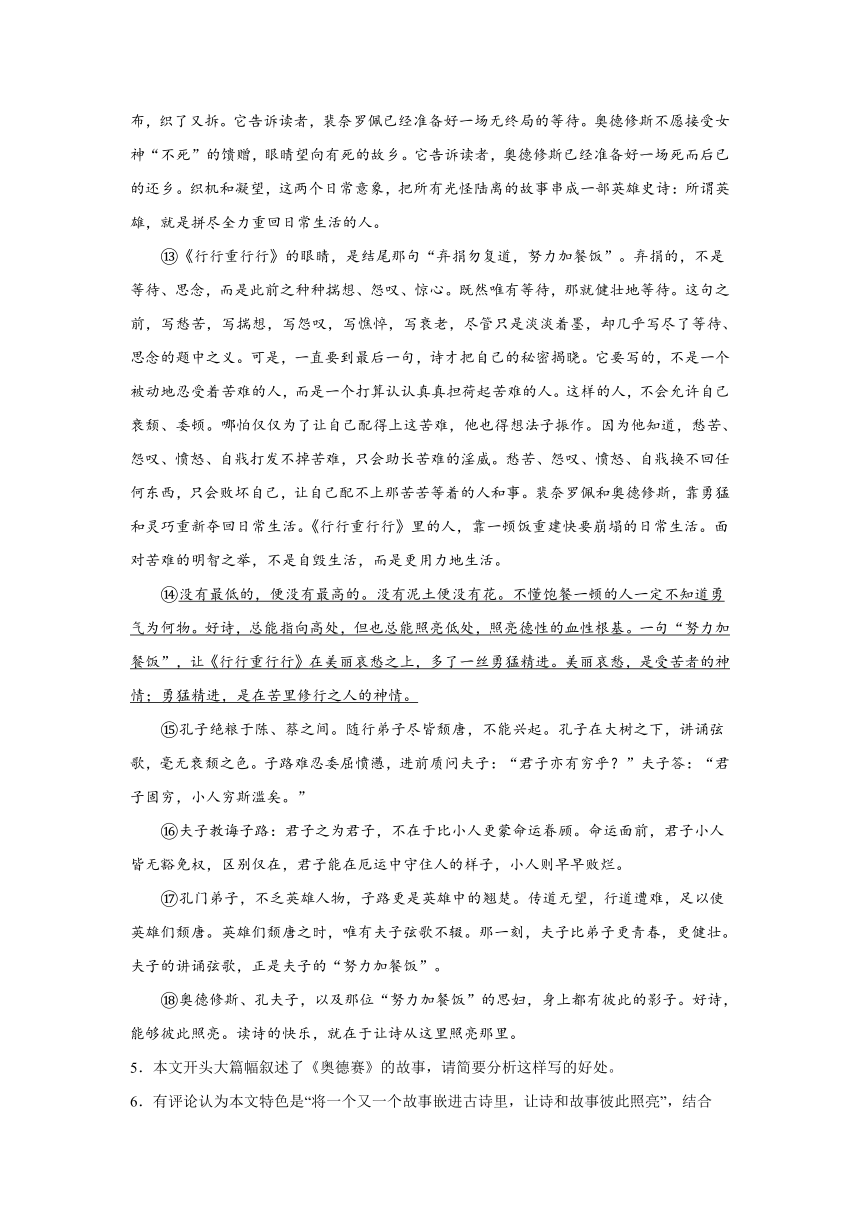 布，织了又拆。它告诉读者，裴奈罗佩已经准备好一场无终局的等待。奥德修斯不愿接受女神“不死”的馈赠，眼睛望向有死的故乡。它告诉读者，奥德修斯已经准备好一场死而后已的还乡。织机和凝望，这两个日常意象，把所有光怪陆离的故事串成一部英雄史诗：所谓英雄，就是拼尽全力重回日常生活的人。

⑬《行行重行行》的眼睛，是结尾那句“弃捐勿复道，努力加餐饭”。弃捐的，不是等待、思念，而是此前之种种揣想、怨叹、惊心。既然唯有等待，那就健壮地等待。这句之前，写愁苦，写揣想，写怨叹，写憔悴，写衰老，尽管只是淡淡着墨，却几乎写尽了等待、思念的题中之义。可是，一直要到最后一句，诗才把自己的秘密揭晓。它要写的，不是一个被动地忍受着苦难的人，而是一个打算认认真真担荷起苦难的人。这样的人，不会允许自己衰颓、委顿。哪怕仅仅为了让自己配得上这苦难，他也得想法子振作。因为他知道，愁苦、怨叹、愤怒、自戕打发不掉苦难，只会助长苦难的淫威。愁苦、怨叹、愤怒、自戕换不回任何东西，只会败坏自己，让自己配不上那苦苦等着的人和事。裴奈罗佩和奥德修斯，靠勇猛和灵巧重新夺回日常生活。《行行重行行》里的人，靠一顿饭重建快要崩塌的日常生活。面对苦难的明智之举，不是自毁生活，而是更用力地生活。

⑭没有最低的，便没有最高的。没有泥土便没有花。不懂饱餐一顿的人一定不知道勇气为何物。好诗，总能指向高处，但也总能照亮低处，照亮德性的血性根基。一句“努力加餐饭”，让《行行重行行》在美丽哀愁之上，多了一丝勇猛精进。美丽哀愁，是受苦者的神情；勇猛精进，是在苦里修行之人的神情。

⑮孔子绝粮于陈、蔡之间。随行弟子尽皆颓唐，不能兴起。孔子在大树之下，讲诵弦歌，毫无衰颓之色。子路难忍委屈愤懑，进前质问夫子：“君子亦有穷乎？”夫子答：“君子固穷，小人穷斯滥矣。”

⑯夫子教诲子路：君子之为君子，不在于比小人更蒙命运眷顾。命运面前，君子小人皆无豁免权，区别仅在，君子能在厄运中守住人的样子，小人则早早败烂。

⑰孔门弟子，不乏英雄人物，子路更是英雄中的翘楚。传道无望，行道遭难，足以使英雄们颓唐。英雄们颓唐之时，唯有夫子弦歌不辍。那一刻，夫子比弟子更青春，更健壮。夫子的讲诵弦歌，正是夫子的“努力加餐饭”。

⑱奥德修斯、孔夫子，以及那位“努力加餐饭”的思妇，身上都有彼此的影子。好诗，能够彼此照亮。读诗的快乐，就在于让诗从这里照亮那里。

5．本文开头大篇幅叙述了《奥德赛》的故事，请简要分析这样写的好处。

6．有评论认为本文特色是“将一个又一个故事嵌进古诗里，让诗和故事彼此照亮”，结合